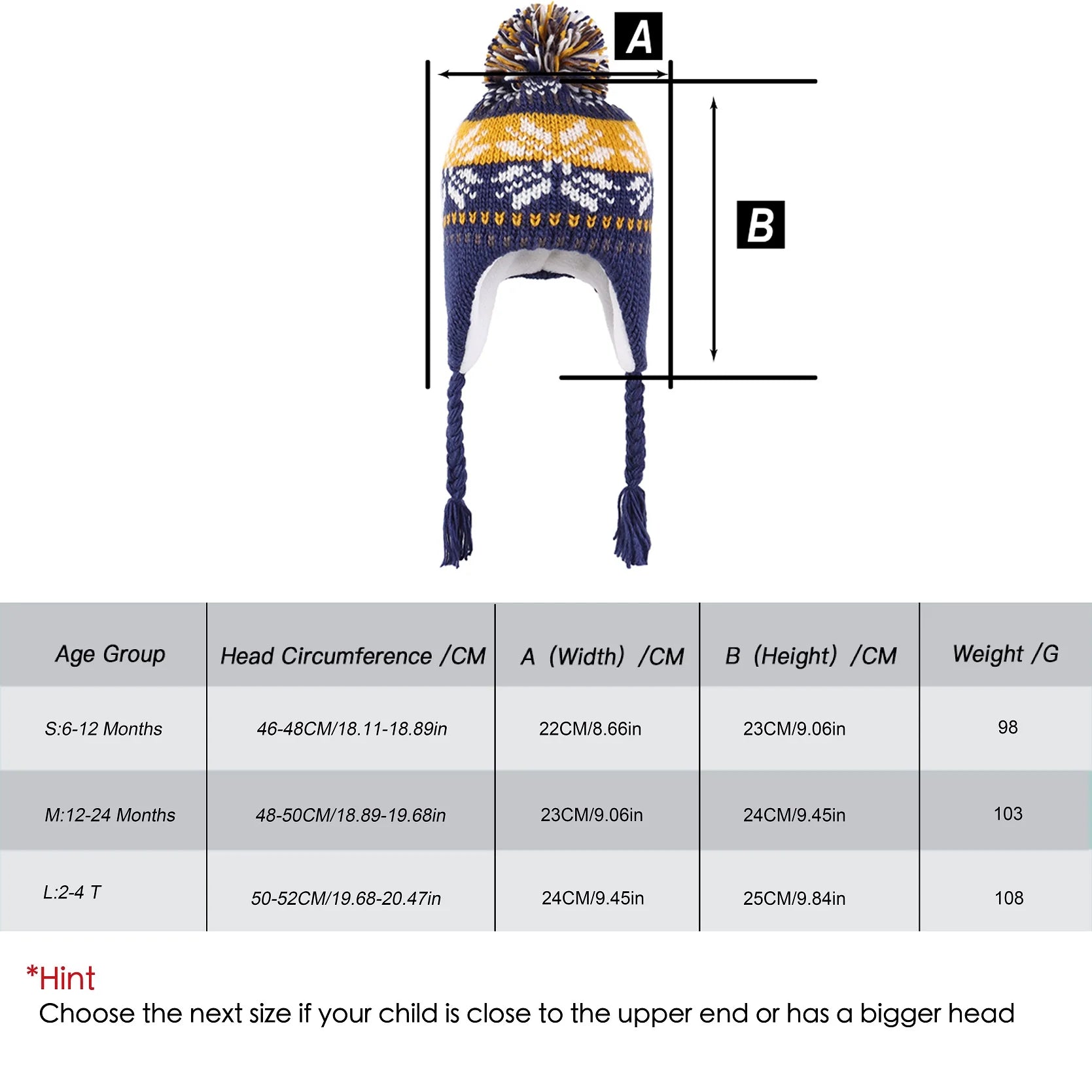 A

B

| Age Group | Head Circumference /CM | A (Width) /CM | B (Height) /CM | Weight /G |
|---|---|---|---|---|
| S:6-12 Months | 46-48CM/18.11-18.89in | 22CM/8.66in | 23CM/9.06in | 98 |
| M:12-24 Months | 48-50CM/18.89-19.68in | 23CM/9.06in | 24CM/9.45in | 103 |
| L:2-4 T | 50-52CM/19.68-20.47in | 24CM/9.45in | 25CM/9.84in | 108 |

*Hint
Choose the next size if your child is close to the upper end or has a bigger head